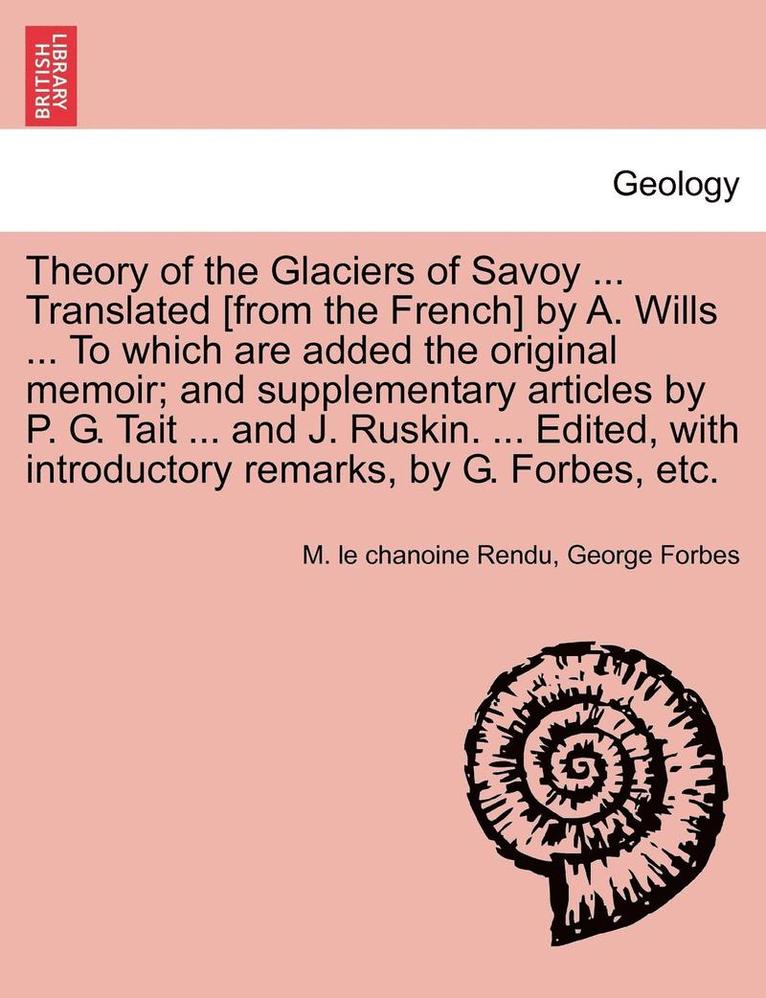 BRITISH LIBRARY

Geology

Theory of the Glaciers of Savoy ... Translated [from the French] by A. Wills ... To which are added the original memoir; and supplementary articles by P. G. Tait ... and J. Ruskin. ... Edited, with introductory remarks, by G. Forbes, etc.

M. le chanoine Rendu, George Forbes